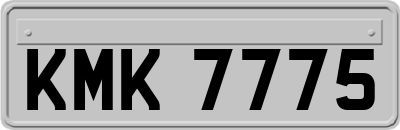 KMK 7775